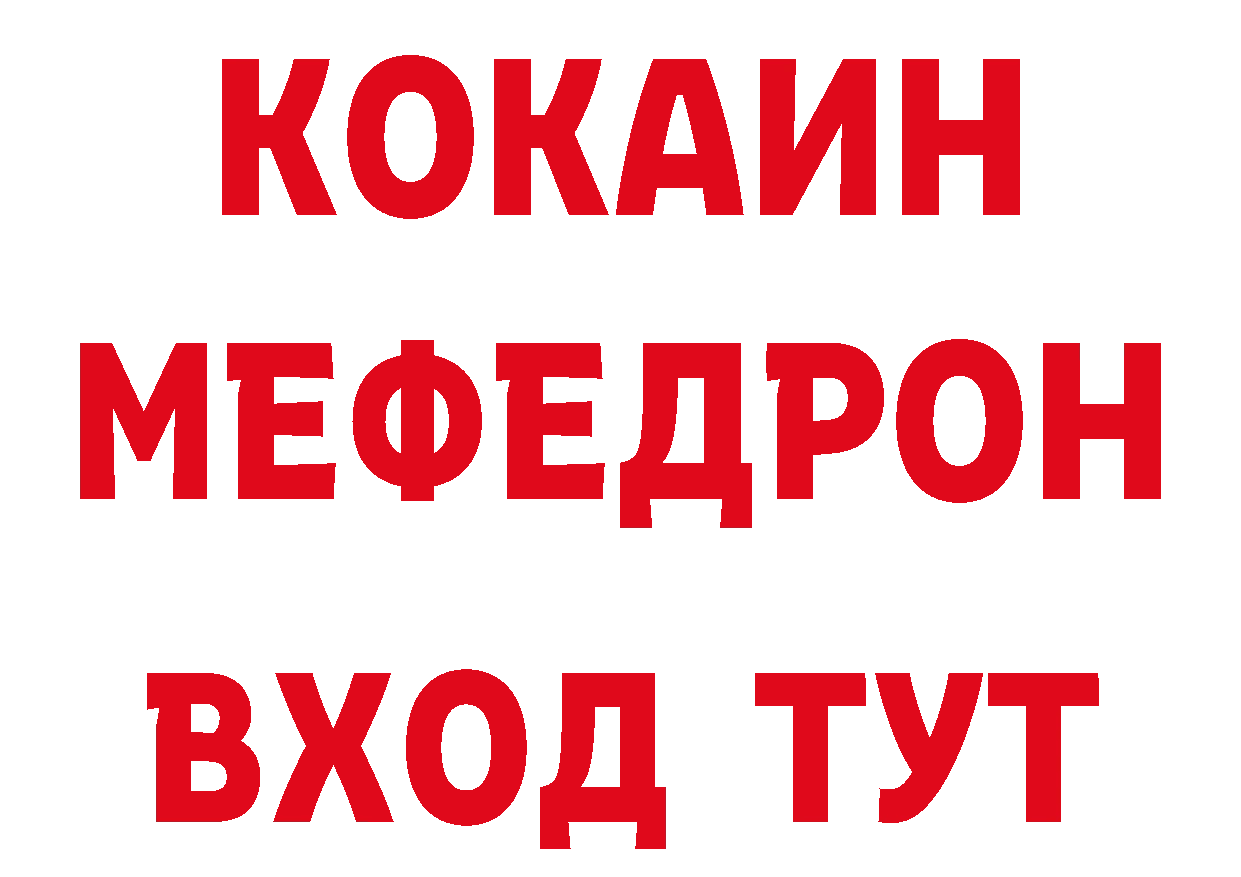 КОКАИН
МЕФЕДРОН
ВХОД ТУТ